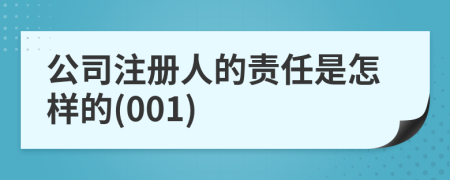 公司注册人的责任是怎样的(001)